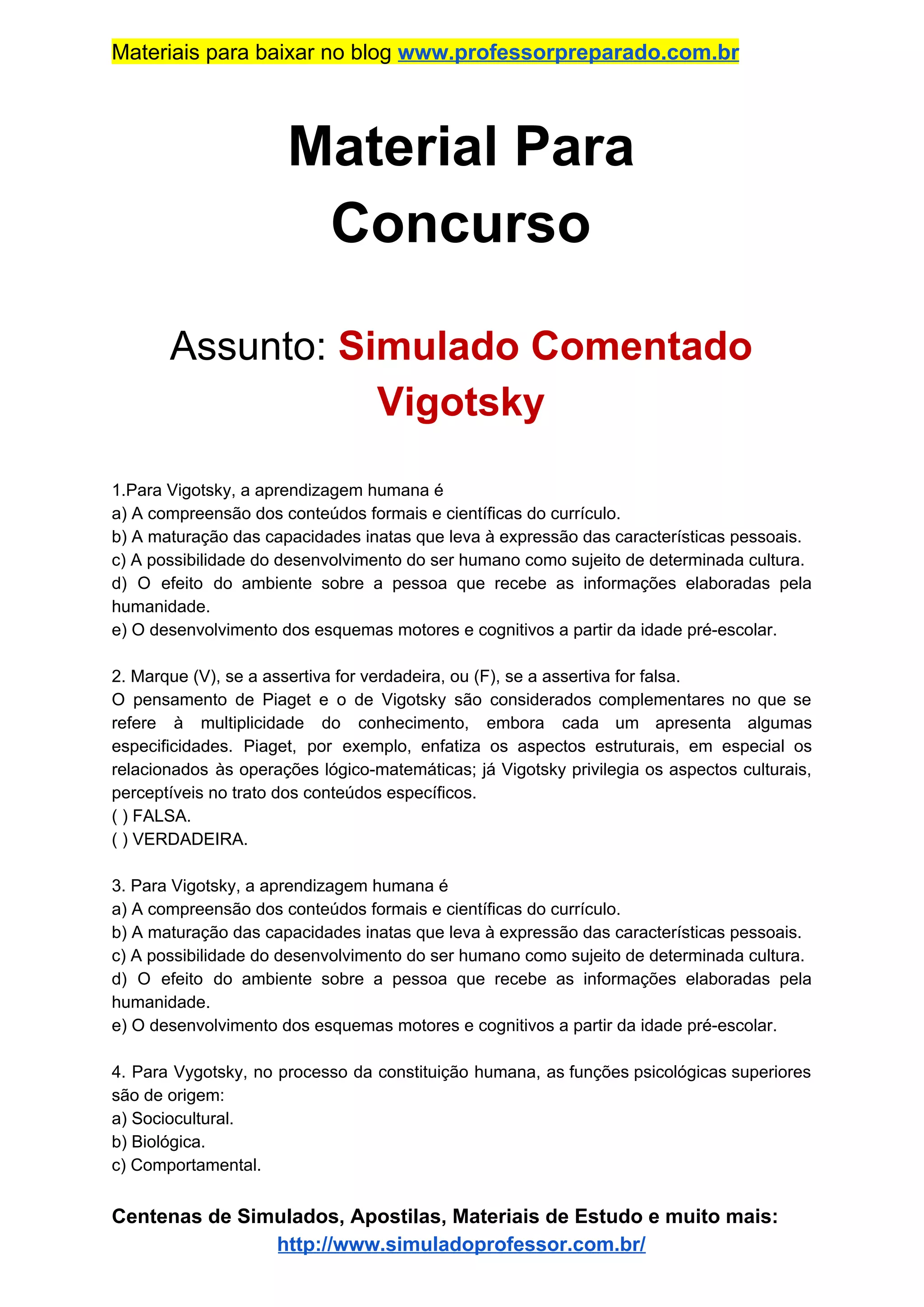 Materiais para baixar no blog www.professorpreparado.com.br

Material Para Concurso

Assunto: Simulado Comentado Vigotsky

1.Para Vigotsky, a aprendizagem humana é
a) A compreensão dos conteúdos formais e científicas do currículo.
b) A maturação das capacidades inatas que leva à expressão das características pessoais.
c) A possibilidade do desenvolvimento do ser humano como sujeito de determinada cultura.
d) O efeito do ambiente sobre a pessoa que recebe as informações elaboradas pela humanidade.
e) O desenvolvimento dos esquemas motores e cognitivos a partir da idade pré-escolar.

2. Marque (V), se a assertiva for verdadeira, ou (F), se a assertiva for falsa.
O pensamento de Piaget e o de Vigotsky são considerados complementares no que se refere à multiplicidade do conhecimento, embora cada um apresenta algumas especificidades. Piaget, por exemplo, enfatiza os aspectos estruturais, em especial os relacionados às operações lógico-matemáticas; já Vigotsky privilegia os aspectos culturais, perceptíveis no trato dos conteúdos específicos.
( ) FALSA.
( ) VERDADEIRA.

3. Para Vigotsky, a aprendizagem humana é
a) A compreensão dos conteúdos formais e científicas do currículo.
b) A maturação das capacidades inatas que leva à expressão das características pessoais.
c) A possibilidade do desenvolvimento do ser humano como sujeito de determinada cultura.
d) O efeito do ambiente sobre a pessoa que recebe as informações elaboradas pela humanidade.
e) O desenvolvimento dos esquemas motores e cognitivos a partir da idade pré-escolar.

4. Para Vygotsky, no processo da constituição humana, as funções psicológicas superiores são de origem:
a) Sociocultural.
b) Biológica.
c) Comportamental.

Centenas de Simulados, Apostilas, Materiais de Estudo e muito mais:
http://www.simuladoprofessor.com.br/